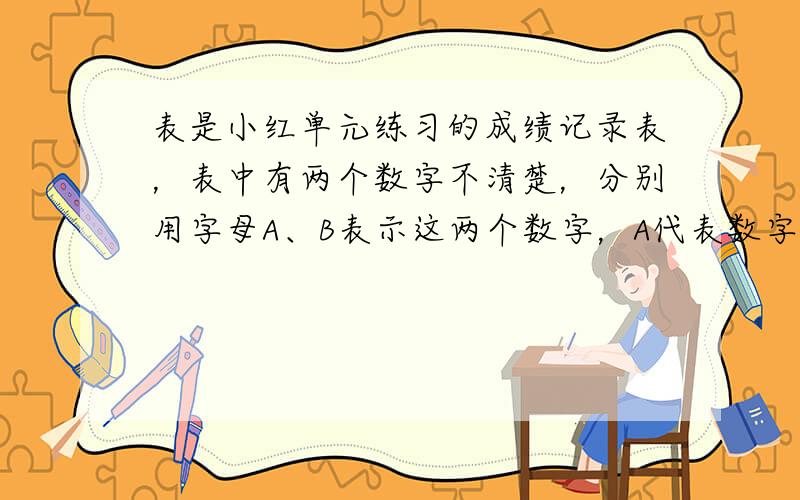 表是小红单元练习的成绩记录表，表中有两个数字不清楚，分别用字母A、B表示这两个数字，A代表数字